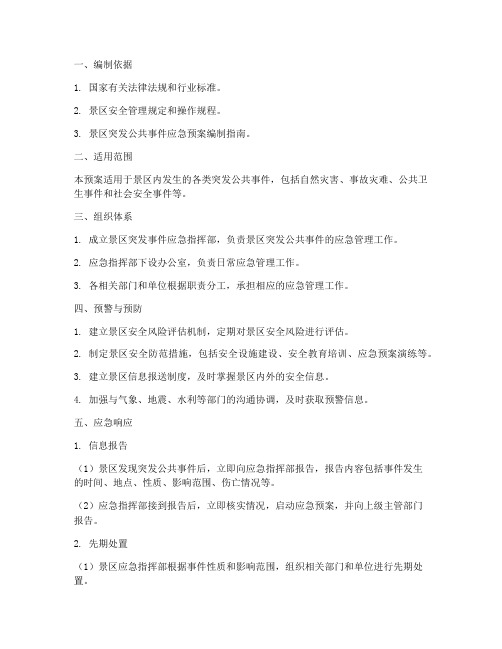 一、编制依据

1. 国家有关法律法规和行业标准。

2. 景区安全管理规定和操作规程。

3. 景区突发公共事件应急预案编制指南。

二、适用范围

本预案适用于景区内发生的各类突发公共事件，包括自然灾害、事故灾难、公共卫生事件和社会安全事件等。

三、组织体系

1. 成立景区突发事件应急指挥部，负责景区突发公共事件的应急管理工作。

2. 应急指挥部下设办公室，负责日常应急管理工作。

3. 各相关部门和单位根据职责分工，承担相应的应急管理工作。

四、预警与预防

1. 建立景区安全风险评估机制，定期对景区安全风险进行评估。

2. 制定景区安全防范措施，包括安全设施建设、安全教育培训、应急预案演练等。

3. 建立景区信息报送制度，及时掌握景区内外的安全信息。

4. 加强与气象、地震、水利等部门的沟通协调，及时获取预警信息。

五、应急响应

1. 信息报告

（1）景区发现突发公共事件后，立即向应急指挥部报告，报告内容包括事件发生的时间、地点、性质、影响范围、伤亡情况等。

（2）应急指挥部接到报告后，立即核实情况，启动应急预案，并向上级主管部门报告。

2. 先期处置

（1）景区应急指挥部根据事件性质和影响范围，组织相关部门和单位进行先期处置。